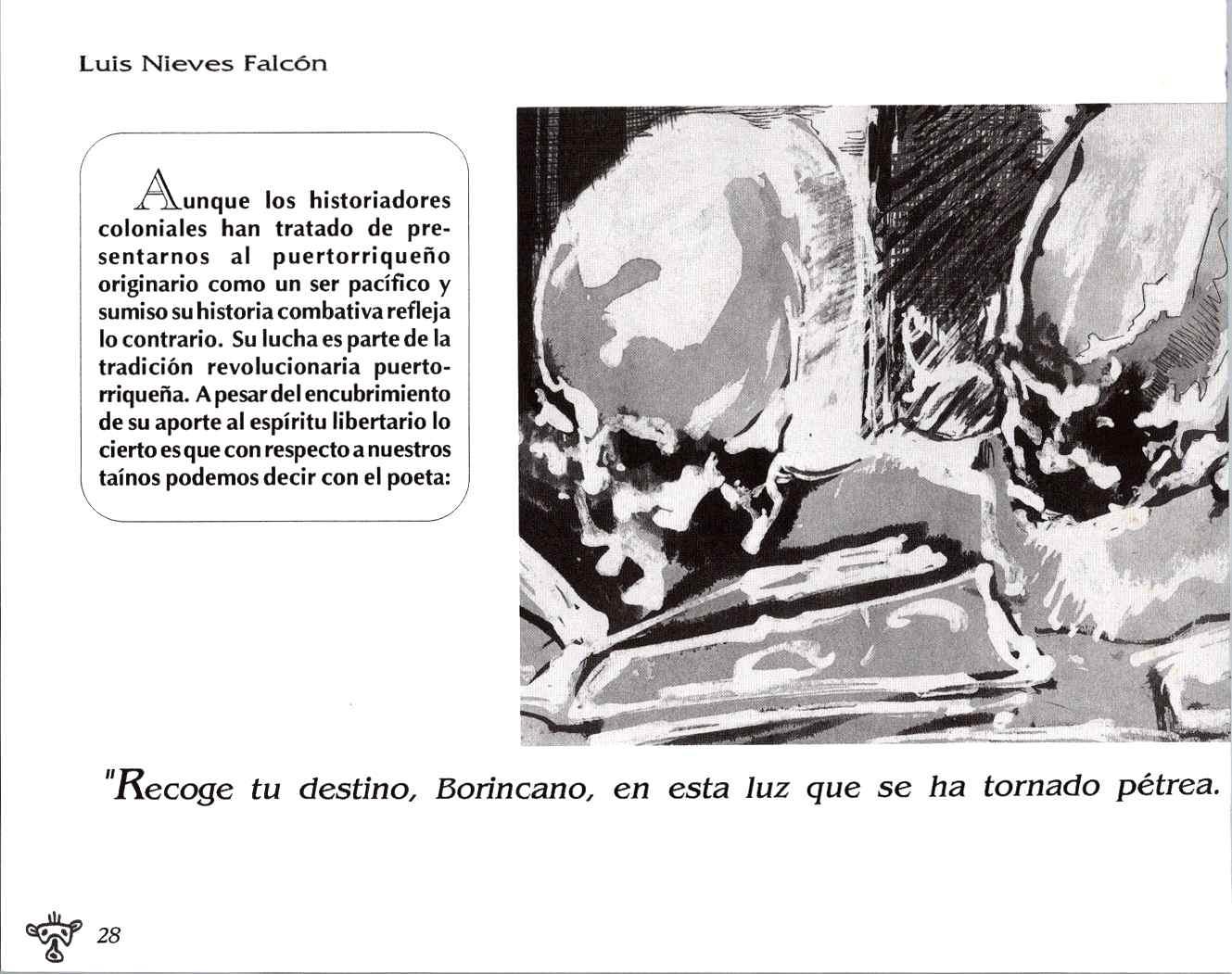 Luis Nieves Falcón

Aunque los historiadores coloniales han tratado de presentarnos al puertorriqueño originario como un ser pacífico y sumiso su historia combativa refleja lo contrario. Su lucha es parte de la tradición revolucionaria puertorriqueña. A pesar del encubrimiento de su aporte al espíritu libertario lo cierto es que con respecto a nuestros taínos podemos decir con el poeta:

"Recoge tu destino, Borincano, en esta luz que se ha tornado pétrea.

28